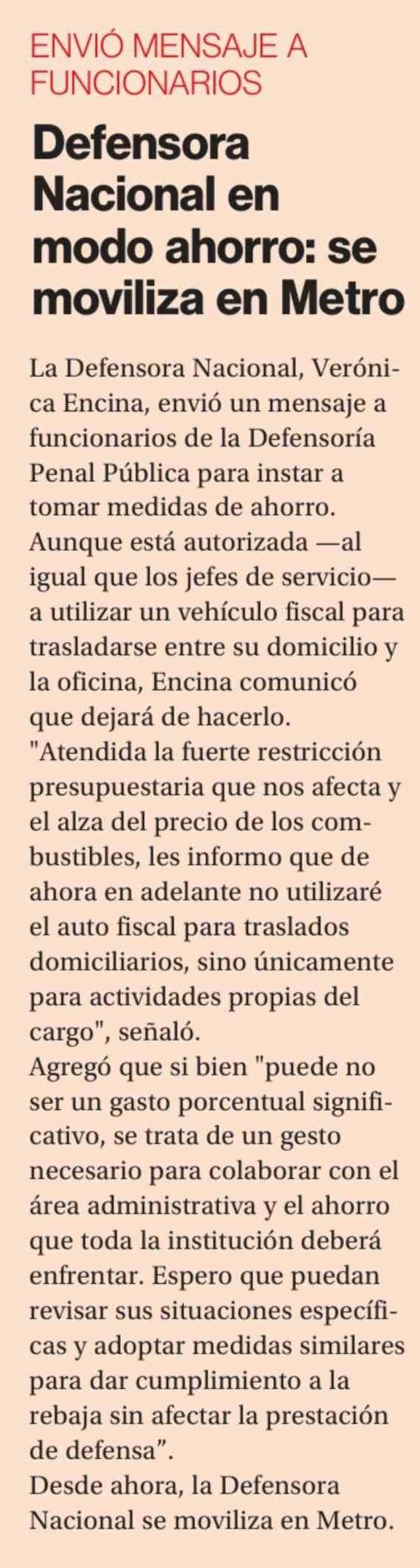 ENVIÓ MENSAJE A FUNCIONARIOS

Defensora Nacional en modo ahorro: se moviliza en Metro

La Defensora Nacional, Verónica Encina, envió un mensaje a funcionarios de la Defensoría Penal Pública para instar a tomar medidas de ahorro. Aunque está autorizada —al igual que los jefes de servicio— a utilizar un vehículo fiscal para trasladarse entre su domicilio y la oficina, Encina comunicó que dejará de hacerlo.

"Atendida la fuerte restricción presupuestaria que nos afecta y el alza del precio de los combustibles, les informo que de ahora en adelante no utilizaré el auto fiscal para traslados domiciliarios, sino únicamente para actividades propias del cargo", señaló.

Agregó que si bien "puede no ser un gasto porcentual significativo, se trata de un gesto necesario para colaborar con el área administrativa y el ahorro que toda la institución deberá enfrentar. Espero que puedan revisar sus situaciones específicas y adoptar medidas similares para dar cumplimiento a la rebaja sin afectar la prestación de defensa".

Desde ahora, la Defensora Nacional se moviliza en Metro.